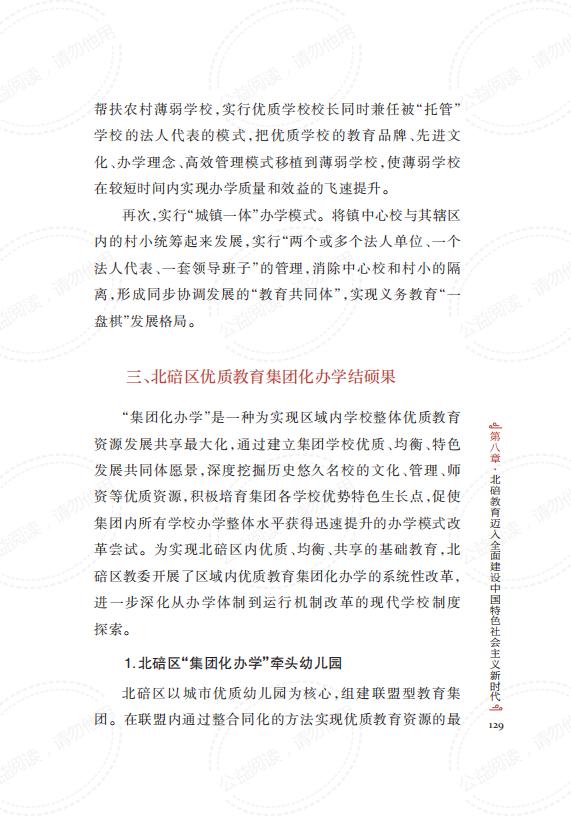 帮扶农村薄弱学校，实行优质学校校长同时兼任被“托管”学校的法人代表的模式，把优质学校的教育品牌、先进文化、办学理念、高效管理模式移植到薄弱学校，使薄弱学校在较短时间内实现办学质量和效益的飞速提升。

再次，实行“城镇一体”办学模式。将镇中心校与其辖区内的村小统筹起来发展，实行“两个或多个法人单位、一个法人代表、一套领导班子”的管理，消除中心校和村小的隔离，形成同步协调发展的“教育共同体”，实现义务教育“一盘棋”发展格局。

三、北碚区优质教育集团化办学结硕果

“集团化办学”是一种为实现区域内学校整体优质教育资源发展共享最大化，通过建立集团学校优质、均衡、特色发展共同体愿景，深度挖掘历史悠久名校的文化、管理、师资等优质资源，积极培育集团各学校优势特色生长点，促使集团内所有学校办学整体水平获得迅速提升的办学模式改革尝试。为实现北碚区内优质、均衡、共享的基础教育，北碚区教委开展了区域内优质教育集团化办学的系统性改革，进一步深化从办学体制到运行机制改革的现代学校制度探索。

1.北碚区“集团化办学”牵头幼儿园

北碚区以城市优质幼儿园为核心，组建联盟型教育集团。在联盟内通过整合同化的方法实现优质教育资源的最

第八章·北碚教育迈入全面建设中国特色社会主义新时代

129

公益阅读，请勿他用